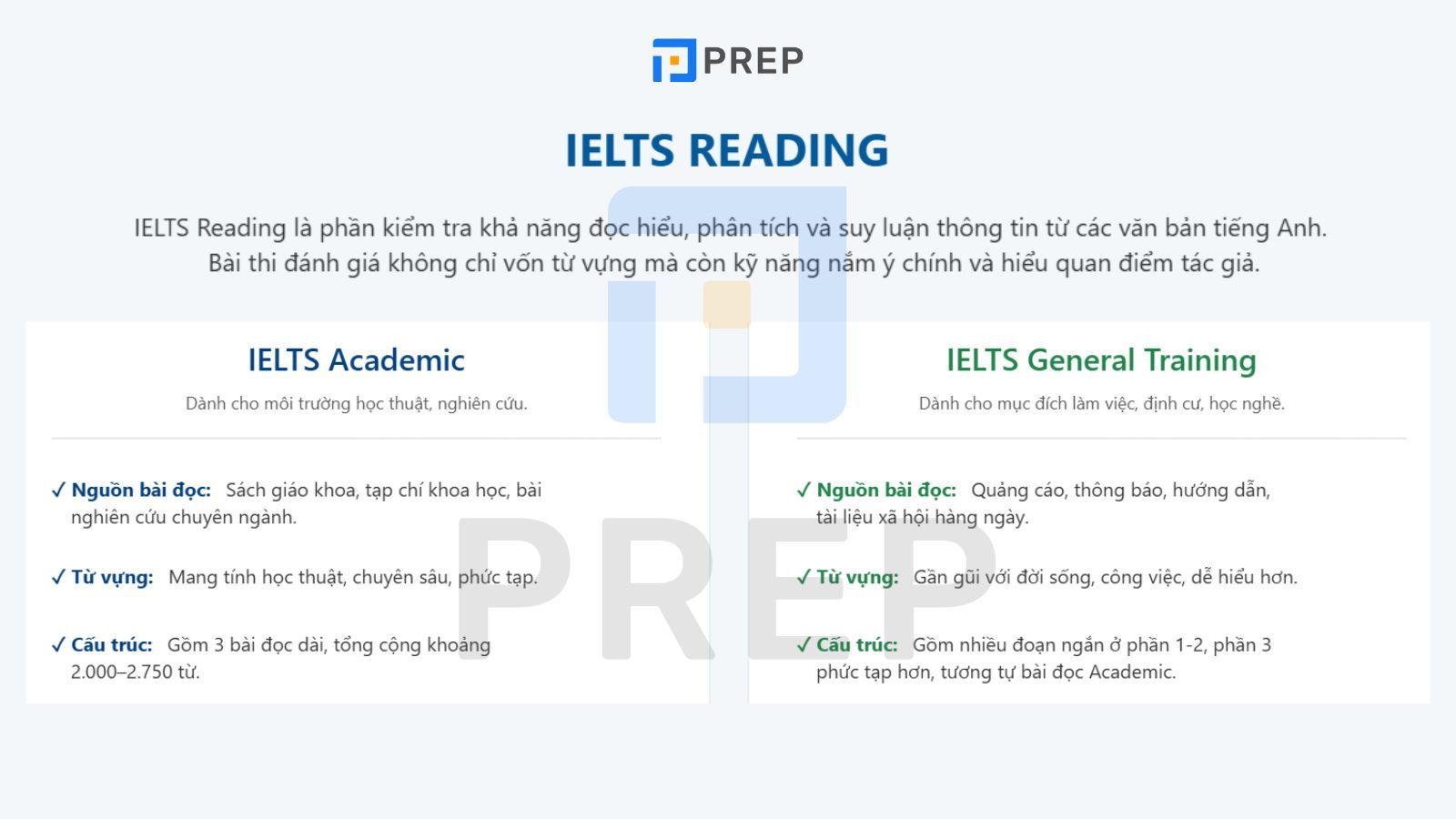 PREP

IELTS READING

IELTS Reading là phần kiểm tra khả năng đọc hiểu, phân tích và suy luận thông tin từ các văn bản tiếng Anh. Bài thi đánh giá không chỉ vốn từ vựng mà còn kỹ năng nắm ý chính và hiểu quan điểm tác giả.

IELTS Academic

Dành cho môi trường học thuật, nghiên cứu.

✓ Nguồn bài đọc: Sách giáo khoa, tạp chí khoa học, bài nghiên cứu chuyên ngành.

✓ Từ vựng: Mang tính học thuật, chuyên sâu, phức tạp.

✓ Cấu trúc: Gồm 3 bài đọc dài, tổng cộng khoảng 2.000–2.750 từ.

IELTS General Training

Dành cho mục đích làm việc, định cư, học nghề.

✓ Nguồn bài đọc: Quảng cáo, thông báo, hướng dẫn, tài liệu xã hội hàng ngày.

✓ Từ vựng: Gần gũi với đời sống, công việc, dễ hiểu hơn.

✓ Cấu trúc: Gồm nhiều đoạn ngắn ở phần 1-2, phần 3 phức tạp hơn, tương tự bài đọc Academic.

PREP